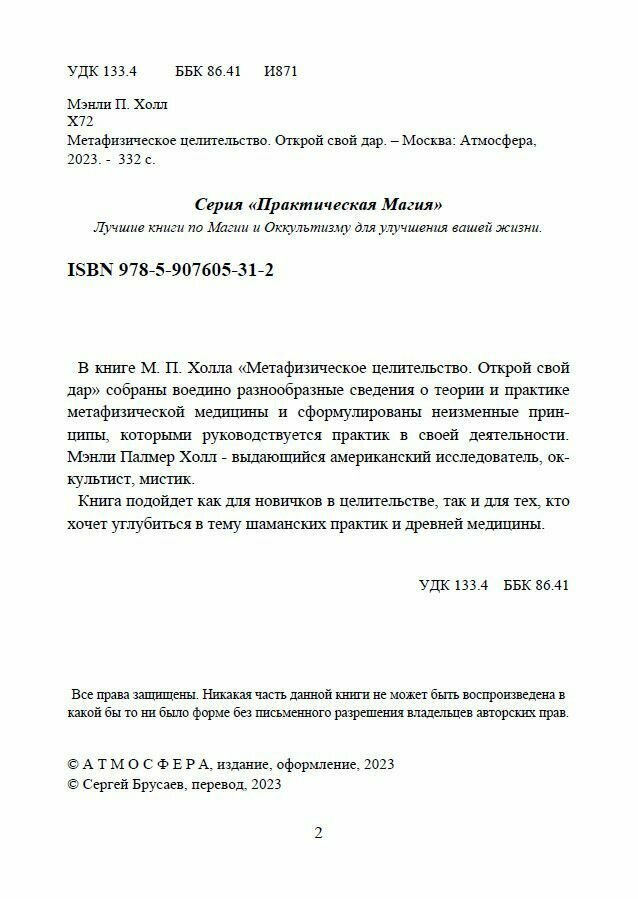 УДК 133.4 ББК 86.41 И871

Мэнли П. Холл
Х72
Метафизическое целительство. Открой свой дар. – Москва: Атмосфера, 2023. - 332 с.

Серия «Практическая Магия»
Лучшие книги по Магии и Оккультизму для улучшения вашей жизни.

ISBN 978-5-907605-31-2

В книге М. П. Холла «Метафизическое целительство. Открой свой дар» собраны воедино разнообразные сведения о теории и практике метафизической медицины и сформулированы неизменные принципы, которыми руководствуется практик в своей деятельности. Мэнли Палмер Холл - выдающийся американский исследователь, оккультист, мистик.

Книга подойдет как для новичков в целительстве, так и для тех, кто хочет углубиться в тему шаманских практик и древней медицины.

УДК 133.4 ББК 86.41

Все права защищены. Никакая часть данной книги не может быть воспроизведена в какой бы то ни было форме без письменного разрешения владельцев авторских прав.

© А Т М О С Ф Е Р А, издание, оформление, 2023
© Сергей Брусаев, перевод, 2023

2